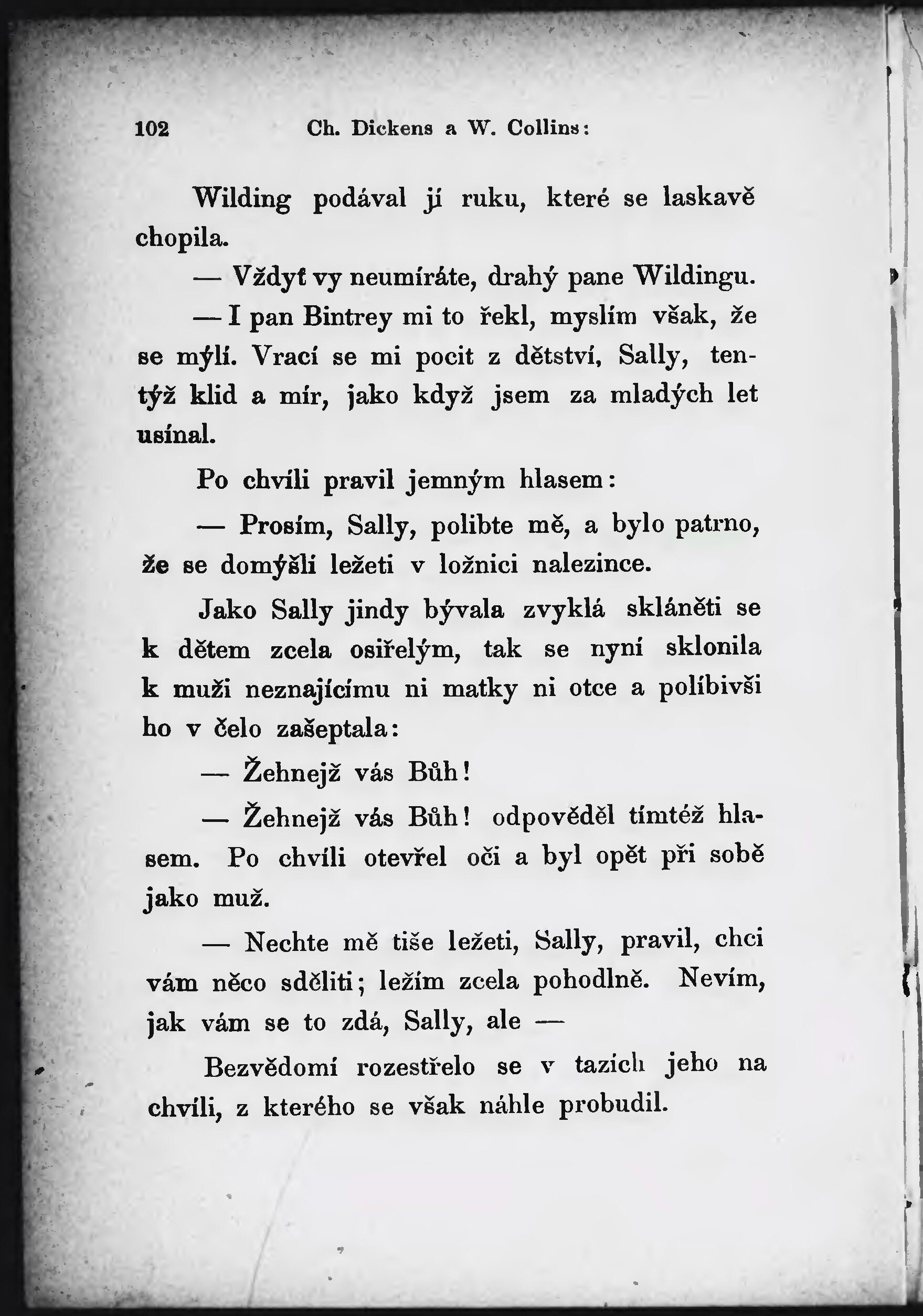 102 Ch. Dickens a W. Collins:

Wilding podával jí ruku, které se laskavě chopila.

— Vždyť vy neumíráte, drahý pane Wildingu.

— I pan Bintrey mi to řekl, myslím však, že se mýlí. Vrací se mi pocit z dětství, Sally, tentýž klid a mír, jako když jsem za mladých let usínal.

Po chvíli pravil jemným hlasem:

— Prosím, Sally, polibte mě, a bylo patrno, že se domýšlí ležeti v ložnici nalezince.

Jako Sally jindy bývala zvyklá skláněti se k dětem zcela osiřelým, tak se nyní sklonila k muži neznajícímu ni matky ni otce a políbivši ho v čelo zašeptala:

— Žehnejž vás Bůh!

— Žehnejž vás Bůh! odpověděl tímtéž hlasem. Po chvíli otevřel oči a byl opět při sobě jako muž.

— Nechte mě tiše ležeti, Sally, pravil, chci vám něco sděliti; ležím zcela pohodlně. Nevím, jak vám se to zdá, Sally, ale —

Bezvědomí rozestřelo se v tazích jeho na chvíli, z kterého se však náhle probudil.